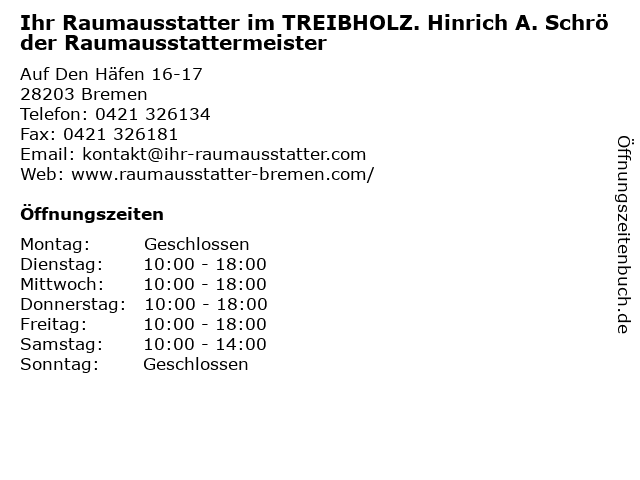 Ihr Raumausstatter im TREIBHOLZ. Hinrich A. Schröder Raumausstattermeister

Auf Den Häfen 16-17
28203 Bremen
Telefon: 0421 326134
Fax: 0421 326181
Email: kontakt@ihr-raumausstatter.com
Web: www.raumausstatter-bremen.com/

Öffnungszeiten

Montag: Geschlossen
Dienstag: 10:00 - 18:00
Mittwoch: 10:00 - 18:00
Donnerstag: 10:00 - 18:00
Freitag: 10:00 - 18:00
Samstag: 10:00 - 14:00
Sonntag: Geschlossen

Öffnungszeitenbuch.de